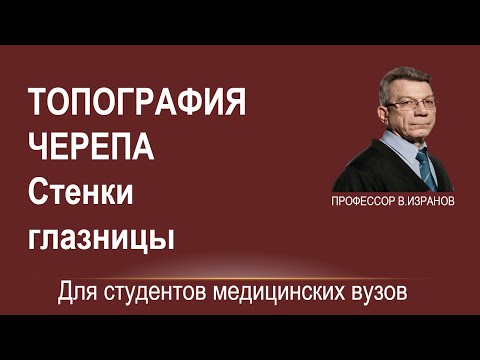 ТОПОГРАФИЯ ЧЕРЕПА Стенки глазницы

ПРОФЕССОР В.ИЗРАНОВ

Для студентов медицинских вузов